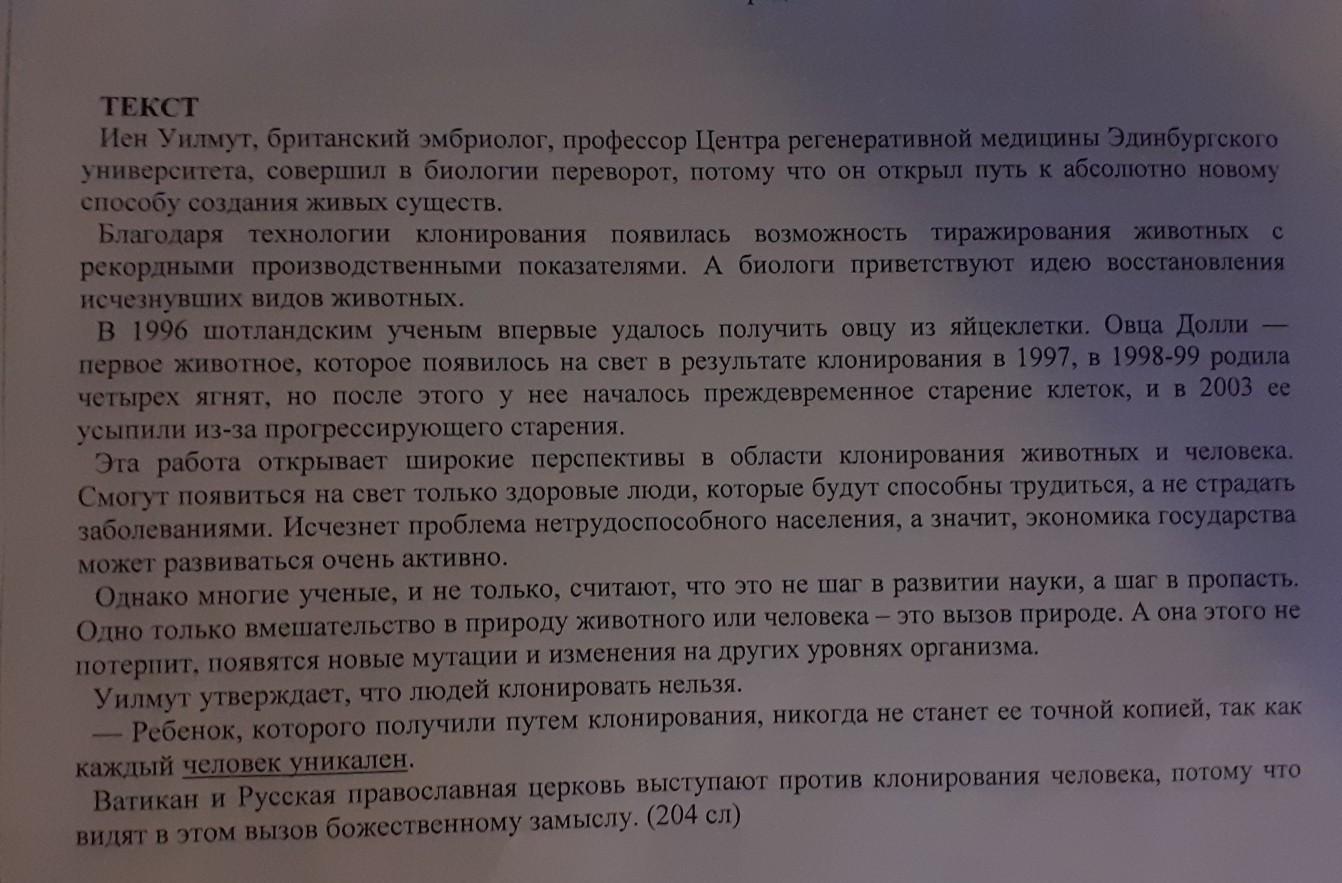 ТЕКСТ
Иен Уилмут, британский эмбриолог, профессор Центра регенеративной медицины Эдинбургского университета, совершил в биологии переворот, потому что он открыл путь к абсолютно новому способу создания живых существ.

Благодаря технологии клонирования появилась возможность тиражирования животных с рекордными производственными показателями. А биологи приветствуют идею восстановления исчезнувших видов животных.

В 1996 шотландским ученым впервые удалось получить овцу из яйцеклетки. Овца Долли — первое животное, которое появилось на свет в результате клонирования в 1997, в 1998-99 родила четырех ягнят, но после этого у нее началось преждевременное старение клеток, и в 2003 ее усыпили из-за прогрессирующего старения.

Эта работа открывает широкие перспективы в области клонирования животных и человека. Смогут появиться на свет только здоровые люди, которые будут способны трудиться, а не страдать заболеваниями. Исчезнет проблема нетрудоспособного населения, а значит, экономика государства может развиваться очень активно.

Однако многие ученые, и не только, считают, что это не шаг в развитии науки, а шаг в пропасть. Одно только вмешательство в природу животного или человека – это вызов природе. А она этого не потерпит, появятся новые мутации и изменения на других уровнях организма.

Уилмут утверждает, что людей клонировать нельзя.

— Ребенок, которого получили путем клонирования, никогда не станет ее точной копией, так как каждый человек уникален.

Ватикан и Русская православная церковь выступают против клонирования человека, потому что видят в этом вызов божественному замыслу. (204 сл)